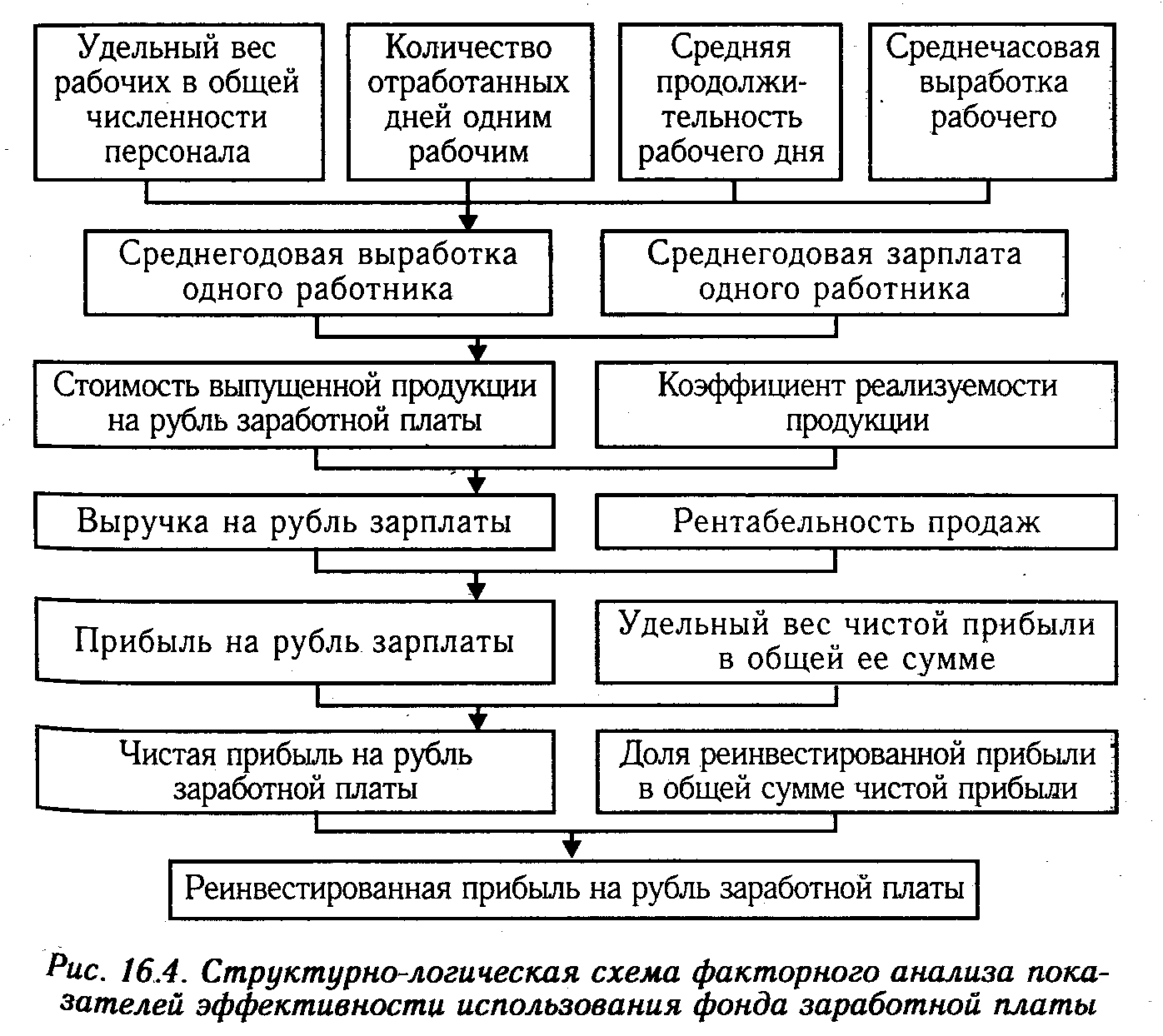 Удельный вес рабочих в общей численности персонала

Количество отработанных дней одним рабочим

Средняя продолжительность рабочего дня

Среднечасовая выработка рабочего

Среднегодовая выработка одного работника

Среднегодовая зарплата одного работника

Стоимость выпущенной продукции на рубль заработной платы

Коэффициент реализуемости продукции

Выручка на рубль зарплаты

Рентабельность продаж

Прибыль на рубль зарплаты

Удельный вес чистой прибыли в общей ее сумме

Чистая прибыль на рубль заработной платы

Доля реинвестированной прибыли в общей сумме чистой прибыли

Реинвестированная прибыль на рубль заработной платы

Рис. 16.4. Структурно-логическая схема факторного анализа показателей эффективности использования фонда заработной платы